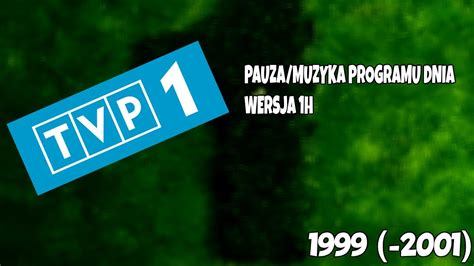 TVP 1

PAUZA/MUZYKA PROGRAMU DNIA
WERSJA 1H

1999 (-2001)